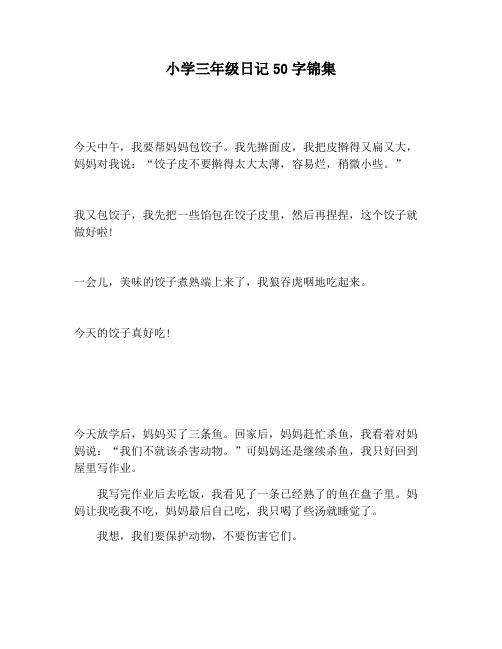 小学三年级日记50字锦集

今天中午，我要帮妈妈包饺子。我先擀面皮，我把皮擀得又扁又大，妈妈对我说：“饺子皮不要擀得太大太薄，容易烂，稍微小些。”

我又包饺子，我先把一些馅包在饺子皮里，然后再捏捏，这个饺子就做好啦!

一会儿，美味的饺子煮熟端上来了，我狼吞虎咽地吃起来。

今天的饺子真好吃!

今天放学后，妈妈买了三条鱼。回家后，妈妈赶忙杀鱼，我看着对妈妈说：“我们不就该杀害动物。”可妈妈还是继续杀鱼，我只好回到屋里写作业。

我写完作业后去吃饭，我看见了一条已经熟了的鱼在盘子里。妈妈让我吃我不吃，妈妈最后自己吃，我只喝了些汤就睡觉了。

我想，我们要保护动物，不要伤害它们。